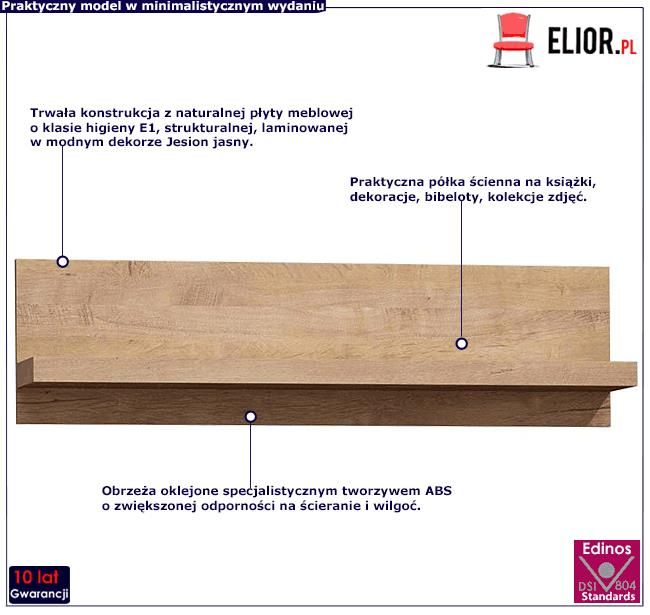 Praktyczny model w minimalistycznym wydaniu

ELIOR.PL

Trwała konstrukcja z naturalnej płyty meblowej o klasie higieny E1, strukturalnej, laminowanej w modnym dekorze Jesion jasny.

Praktyczna półka ścienna na książki, dekoracje, bibeloty, kolekcje zdjęć.

Obrzeża oklejone specjalistycznym tworzywem ABS o zwiększonej odporności na ścieranie i wilgoć.

10 lat Gwarancji

Edinos DSI 804 Standards